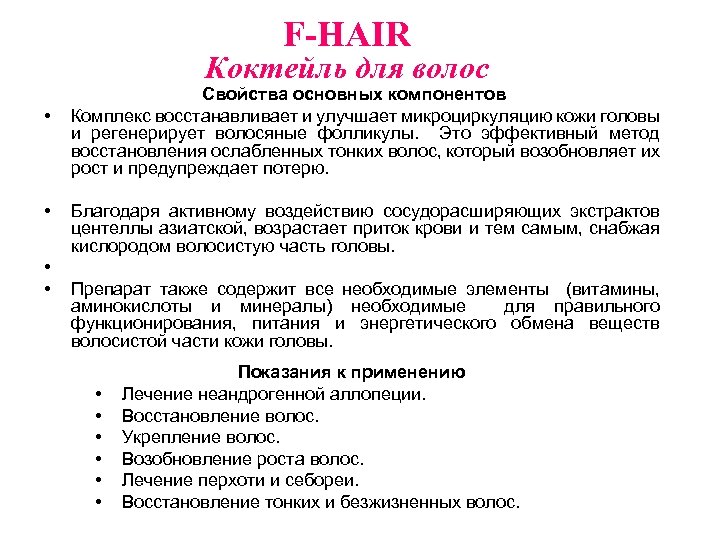 F-HAIR
Коктейль для волос
Свойства основных компонентов

• Комплекс восстанавливает и улучшает микроциркуляцию кожи головы и регенерирует волосяные фолликулы. Это эффективный метод восстановления ослабленных тонких волос, который возобновляет их рост и предупреждает потерю.

• Благодаря активному воздействию сосудорасширяющих экстрактов центеллы азиатской, возрастает приток крови и тем самым, снабжая кислородом волосистую часть головы.

•

• Препарат также содержит все необходимые элементы (витамины, аминокислоты и минералы) необходимые для правильного функционирования, питания и энергетического обмена веществ волосистой части кожи головы.

Показания к применению
• Лечение неандрогенной аллопеции.
• Восстановление волос.
• Укрепление волос.
• Возобновление роста волос.
• Лечение перхоти и себореи.
• Восстановление тонких и безжизненных волос.